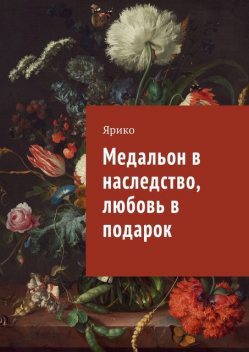 Ярико

Медальон в наследство, любовь в подарок